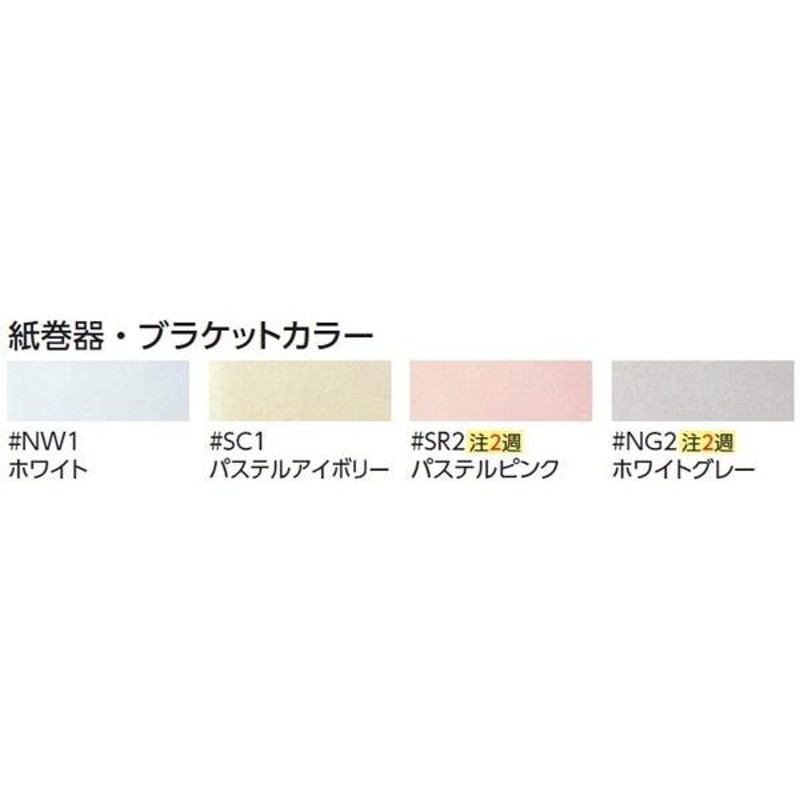 紙巻器・ブラケットカラー

#NW1
ホワイト

#SC1
パステルアイボリー

#SR2 注2週
パステルピンク

#NG2 注2週
ホワイトグレー